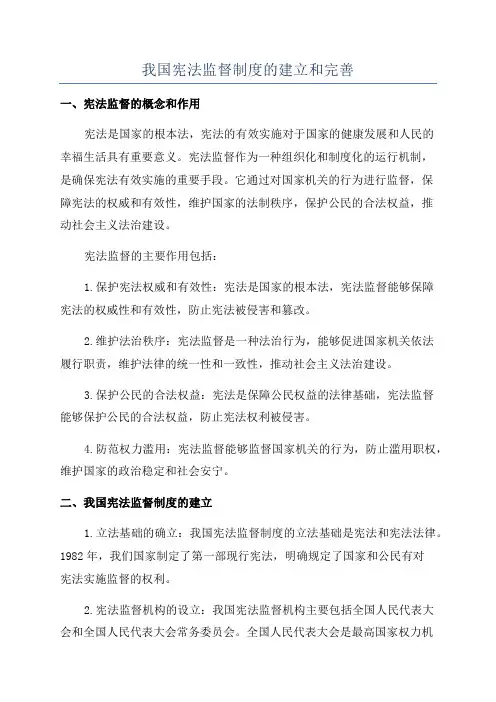 我国宪法监督制度的建立和完善

一、宪法监督的概念和作用

宪法是国家的根本法，宪法的有效实施对于国家的健康发展和人民的幸福生活具有重要意义。宪法监督作为一种组织化和制度化的运行机制，是确保宪法有效实施的重要手段。它通过对国家机关的行为进行监督，保障宪法的权威和有效性，维护国家的法制秩序，保护公民的合法权益，推动社会主义法治建设。

宪法监督的主要作用包括：

1.保护宪法权威和有效性：宪法是国家的根本法，宪法监督能够保障宪法的权威性和有效性，防止宪法被侵害和篡改。

2.维护法治秩序：宪法监督是一种法治行为，能够促进国家机关依法履行职责，维护法律的统一性和一致性，推动社会主义法治建设。

3.保护公民的合法权益：宪法是保障公民权益的法律基础，宪法监督能够保护公民的合法权益，防止宪法权利被侵害。

4.防范权力滥用：宪法监督能够监督国家机关的行为，防止滥用职权，维护国家的政治稳定和社会安宁。

二、我国宪法监督制度的建立

1.立法基础的确立：我国宪法监督制度的立法基础是宪法和宪法法律。1982年，我们国家制定了第一部现行宪法，明确规定了国家和公民有对宪法实施监督的权利。

2.宪法监督机构的设立：我国宪法监督机构主要包括全国人民代表大会和全国人民代表大会常务委员会。全国人民代表大会是最高国家权力机